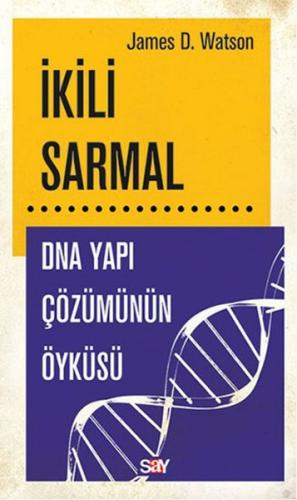 James D. Watson

İKİLİ SARMAL

DNA YAPI ÇÖZÜMÜNÜN ÖYKÜSÜ

say